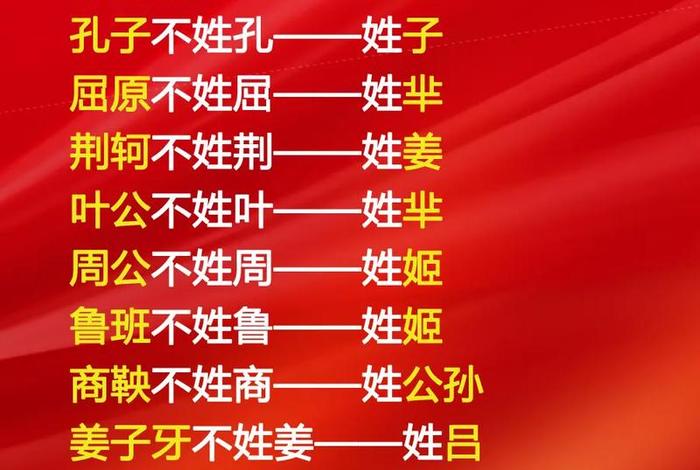 孔子不姓孔——姓子
屈原不姓屈——姓芈
荆轲不姓荆——姓姜
叶公不姓叶——姓芈
周公不姓周——姓姬
鲁班不姓鲁——姓姬
商鞅不姓商——姓公孙
姜子牙不姓姜——姓吕